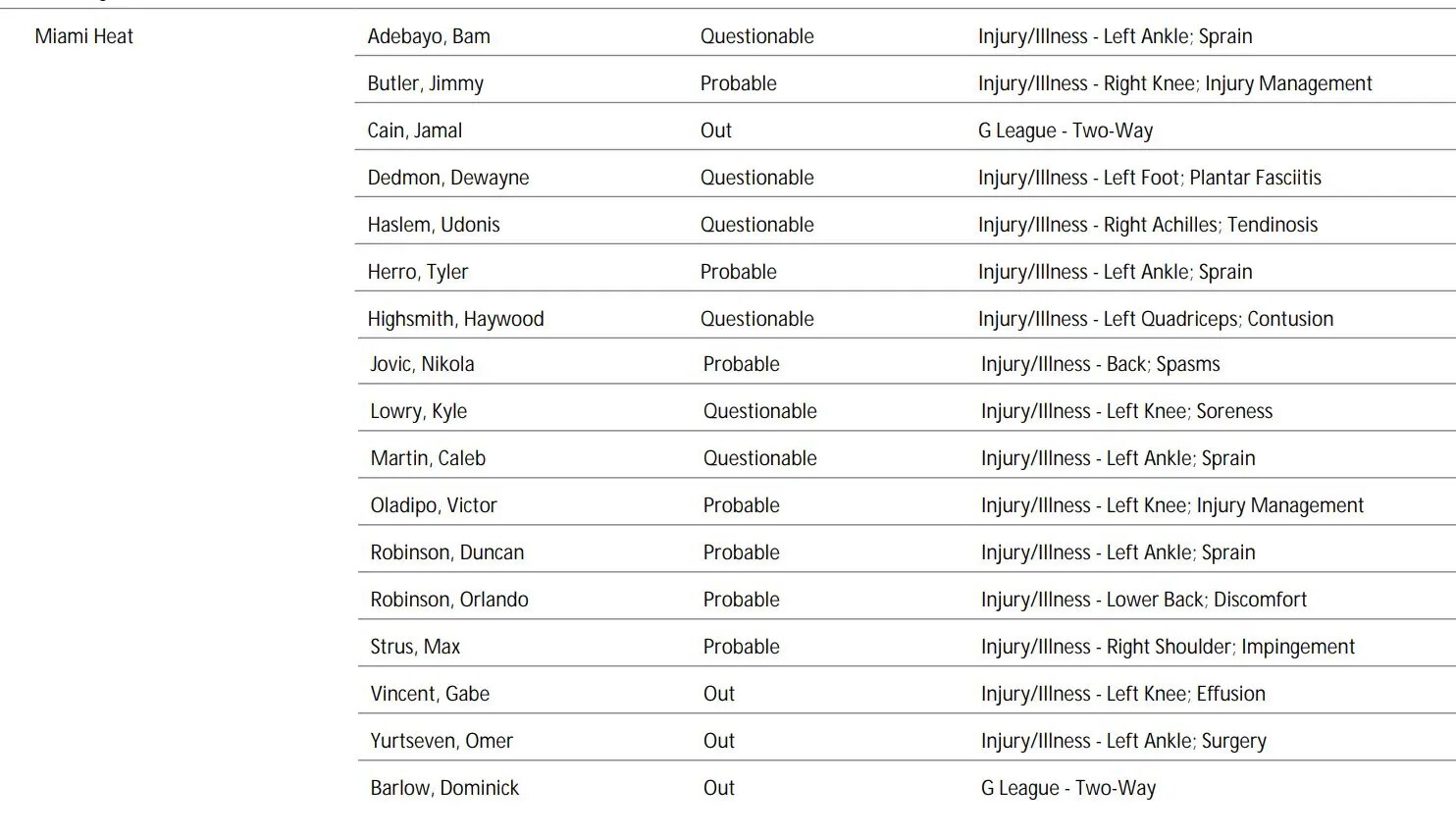 | Miami Heat | Adebayo, Bam | Questionable | Injury/Illness - Left Ankle; Sprain |
|---|---|---|---|
| | Butler, Jimmy | Probable | Injury/Illness - Right Knee; Injury Management |
| | Cain, Jamal | Out | G League - Two-Way |
| | Dedmon, Dewayne | Questionable | Injury/Illness - Left Foot; Plantar Fasciitis |
| | Haslem, Udonis | Questionable | Injury/Illness - Right Achilles; Tendinosis |
| | Herro, Tyler | Probable | Injury/Illness - Left Ankle; Sprain |
| | Highsmith, Haywood | Questionable | Injury/Illness - Left Quadriceps; Contusion |
| | Jovic, Nikola | Probable | Injury/Illness - Back; Spasms |
| | Lowry, Kyle | Questionable | Injury/Illness - Left Knee; Soreness |
| | Martin, Caleb | Questionable | Injury/Illness - Left Ankle; Sprain |
| | Oladipo, Victor | Probable | Injury/Illness - Left Knee; Injury Management |
| | Robinson, Duncan | Probable | Injury/Illness - Left Ankle; Sprain |
| | Robinson, Orlando | Probable | Injury/Illness - Lower Back; Discomfort |
| | Strus, Max | Probable | Injury/Illness - Right Shoulder; Impingement |
| | Vincent, Gabe | Out | Injury/Illness - Left Knee; Effusion |
| | Yurtseven, Omer | Out | Injury/Illness - Left Ankle; Surgery |
| | Barlow, Dominick | Out | G League - Two-Way |